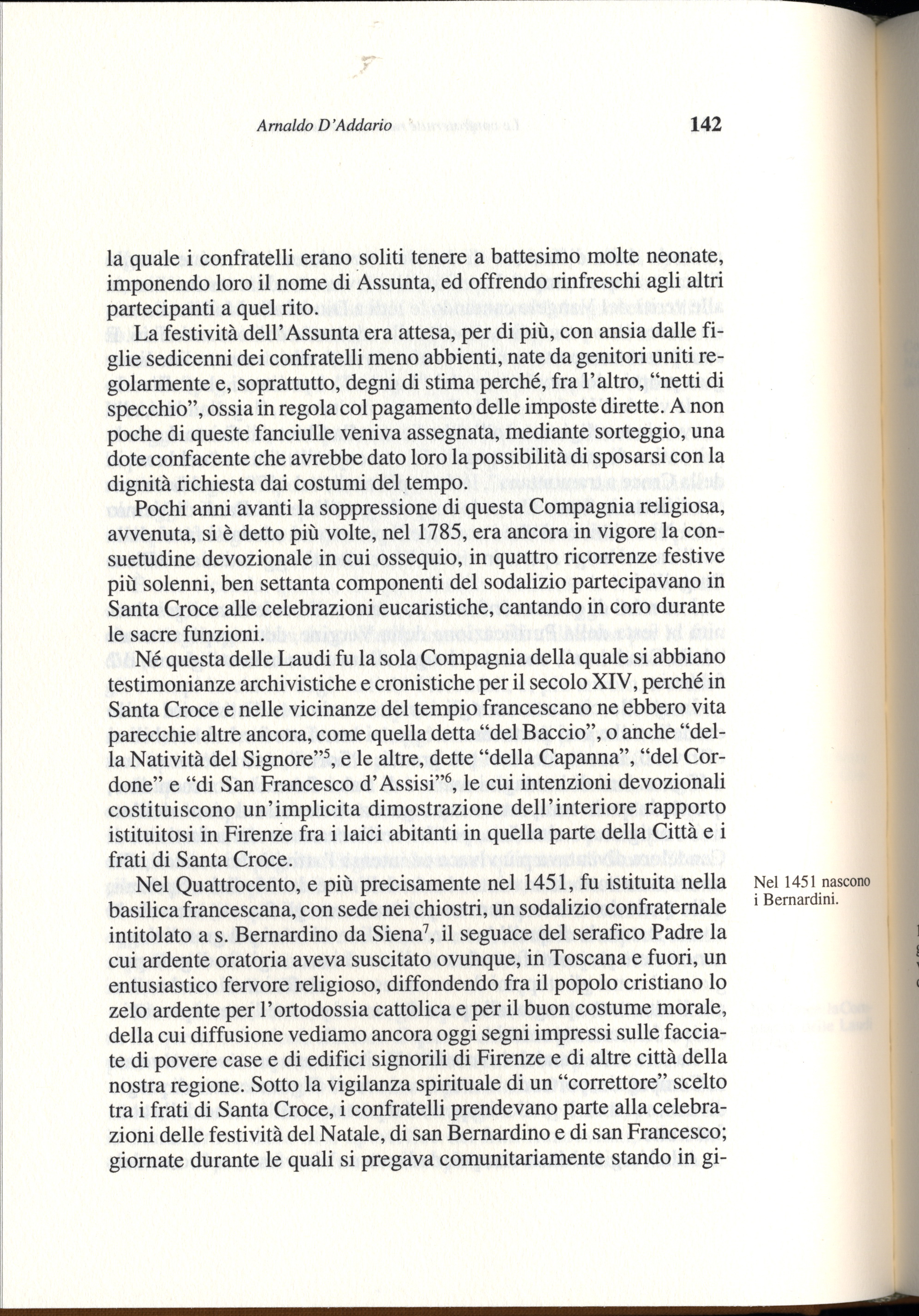 Arnaldo D'Addario 142

la quale i confratelli erano soliti tenere a battesimo molte neonate, imponendo loro il nome di Assunta, ed offrendo rinfreschi agli altri partecipanti a quel rito.

La festività dell'Assunta era attesa, per di più, con ansia dalle figlie sedicenni dei confratelli meno abbienti, nate da genitori uniti regolarmente e, soprattutto, degni di stima perché, fra l'altro, "netti di specchio", ossia in regola col pagamento delle imposte dirette. A non poche di queste fanciulle veniva assegnata, mediante sorteggio, una dote confacente che avrebbe dato loro la possibilità di sposarsi con la dignità richiesta dai costumi del tempo.

Pochi anni avanti la soppressione di questa Compagnia religiosa, avvenuta, si è detto più volte, nel 1785, era ancora in vigore la consuetudine devozionale in cui ossequio, in quattro ricorrenze festive più solenni, ben settanta componenti del sodalizio partecipavano in Santa Croce alle celebrazioni eucaristiche, cantando in coro durante le sacre funzioni.

Né questa delle Laudi fu la sola Compagnia della quale si abbiano testimonianze archivistiche e cronistiche per il secolo XIV, perché in Santa Croce e nelle vicinanze del tempio francescano ne ebbero vita parecchie altre ancora, come quella detta "del Baccio", o anche "della Natività del Signore"$^5$, e le altre, dette "della Capanna", "del Cordone" e "di San Francesco d'Assisi"$^6$, le cui intenzioni devozionali costituiscono un'implicita dimostrazione dell'interiore rapporto istituitosi in Firenze fra i laici abitanti in quella parte della Città e i frati di Santa Croce.

Nel Quattrocento, e più precisamente nel 1451, fu istituita nella basilica francescana, con sede nei chiostri, un sodalizio confraternale intitolato a s. Bernardino da Siena$^7$, il seguace del serafico Padre la cui ardente oratoria aveva suscitato ovunque, in Toscana e fuori, un entusiastico fervore religioso, diffondendo fra il popolo cristiano lo zelo ardente per l'ortodossia cattolica e per il buon costume morale, della cui diffusione vediamo ancora oggi segni impressi sulle facciate di povere case e di edifici signorili di Firenze e di altre città della nostra regione. Sotto la vigilanza spirituale di un "correttore" scelto tra i frati di Santa Croce, i confratelli prendevano parte alla celebrazioni delle festività del Natale, di san Bernardino e di san Francesco; giornate durante le quali si pregava comunitariamente stando in gi-

Nel 1451 nascono i Bernardini.